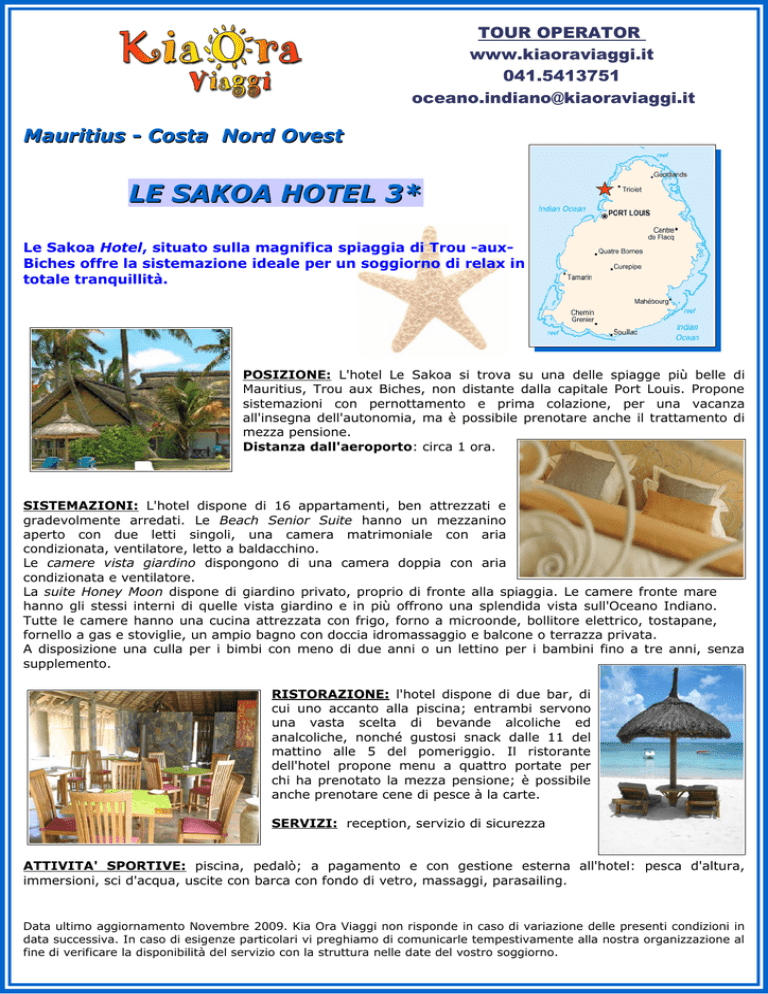 Kia Ora Viaggi

TOUR OPERATOR
www.kiaoraviaggi.it
041.5413751
oceano.indiano@kiaoraviaggi.it

Mauritius - Costa Nord Ovest

LE SAKOA HOTEL 3*

Le Sakoa Hotel, situato sulla magnifica spiaggia di Trou -aux-Biches offre la sistemazione ideale per un soggiorno di relax in totale tranquillità.

reef
Goodlands
Triolet
Indian Ocean
PORT LOUIS
Centre de Flacq
Quatre Bornes
Curepipe
Tamarin
Mahébourg
reef
Chemin Grenier
reef
Souillac
Indian Ocean

POSIZIONE: L'hotel Le Sakoa si trova su una delle spiagge più belle di Mauritius, Trou aux Biches, non distante dalla capitale Port Louis. Propone sistemazioni con pernottamento e prima colazione, per una vacanza all'insegna dell'autonomia, ma è possibile prenotare anche il trattamento di mezza pensione.
Distanza dall'aeroporto: circa 1 ora.

SISTEMAZIONI: L'hotel dispone di 16 appartamenti, ben attrezzati e gradevolmente arredati. Le Beach Senior Suite hanno un mezzanino aperto con due letti singoli, una camera matrimoniale con aria condizionata, ventilatore, letto a baldacchino.
Le camere vista giardino dispongono di una camera doppia con aria condizionata e ventilatore.
La suite Honey Moon dispone di giardino privato, proprio di fronte alla spiaggia. Le camere fronte mare hanno gli stessi interni di quelle vista giardino e in più offrono una splendida vista sull'Oceano Indiano. Tutte le camere hanno una cucina attrezzata con frigo, forno a microonde, bollitore elettrico, tostapane, fornello a gas e stoviglie, un ampio bagno con doccia idromassaggio e balcone o terrazza privata.
A disposizione una culla per i bimbi con meno di due anni o un lettino per i bambini fino a tre anni, senza supplemento.

RISTORAZIONE: l'hotel dispone di due bar, di cui uno accanto alla piscina; entrambi servono una vasta scelta di bevande alcoliche ed analcoliche, nonché gustosi snack dalle 11 del mattino alle 5 del pomeriggio. Il ristorante dell'hotel propone menu a quattro portate per chi ha prenotato la mezza pensione; è possibile anche prenotare cene di pesce à la carte.

SERVIZI: reception, servizio di sicurezza

ATTIVITA' SPORTIVE: piscina, pedalò; a pagamento e con gestione esterna all'hotel: pesca d'altura, immersioni, sci d'acqua, uscite con barca con fondo di vetro, massaggi, parasailing.

Data ultimo aggiornamento Novembre 2009. Kia Ora Viaggi non risponde in caso di variazione delle presenti condizioni in data successiva. In caso di esigenze particolari vi preghiamo di comunicarle tempestivamente alla nostra organizzazione al fine di verificare la disponibilità del servizio con la struttura nelle date del vostro soggiorno.